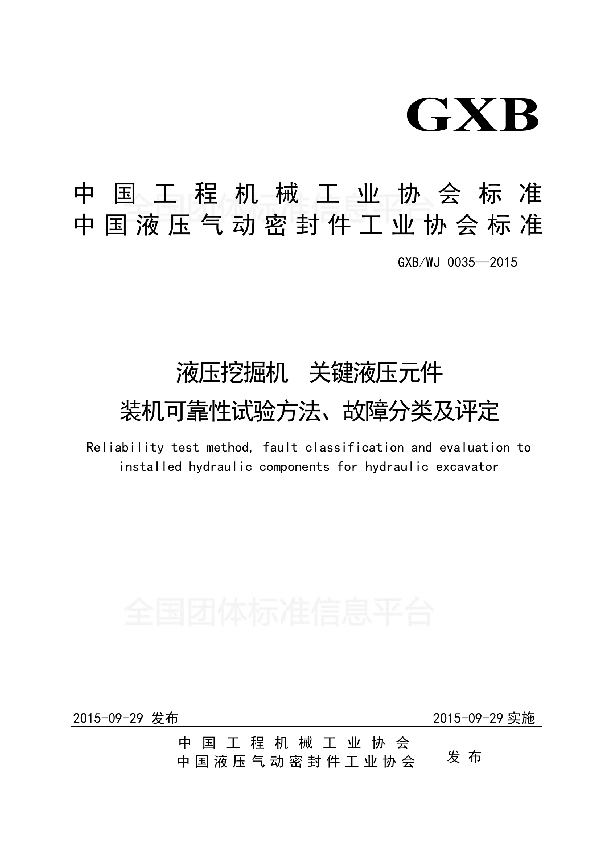 GXB

中国工程机械工业协会标准
中国液压气动密封件工业协会标准

GXB/WJ 0035—2015

液压挖掘机 关键液压元件
装机可靠性试验方法、故障分类及评定

Reliability test method, fault classification and evaluation to installed hydraulic components for hydraulic excavator

全国团体标准信息平台

2015-09-29 发布

2015-09-29 实施

中国工程机械工业协会
中国液压气动密封件工业协会
发布